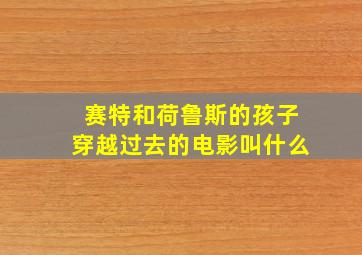 赛特和荷鲁斯的孩子
穿越过去的电影叫什么